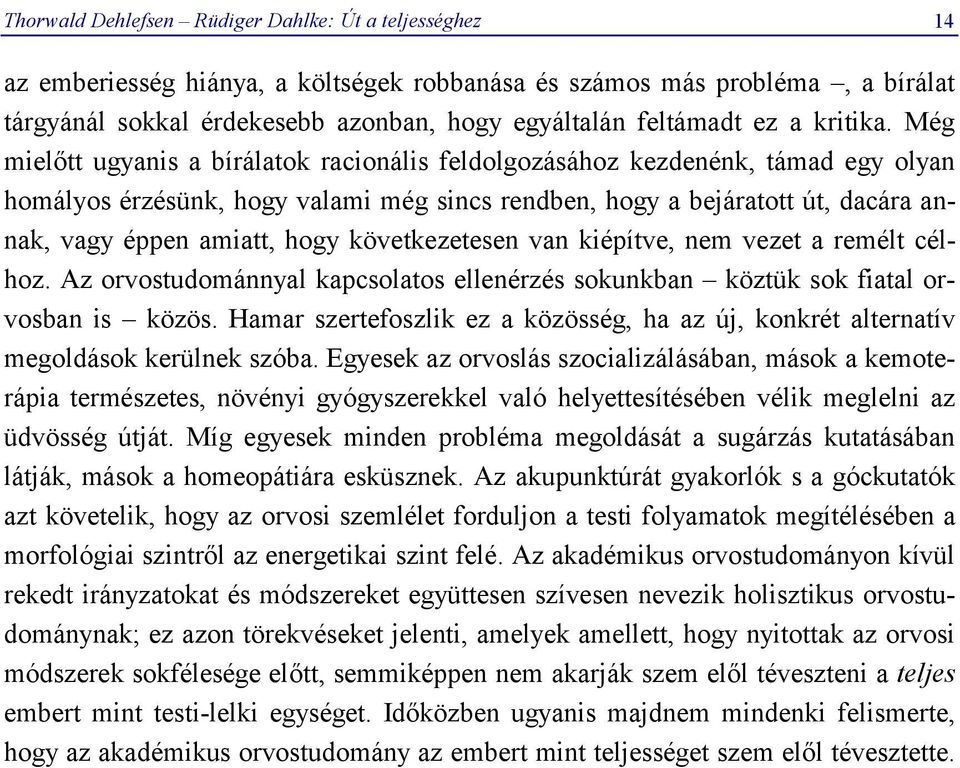 Thorwald Dehlefsen – Rüdiger Dahlke: Út a teljességhez 14

az emberiesség hiánya, a költségek robbanása és számos más probléma –, a bírálat tárgyánál sokkal érdekesebb azonban, hogy egyáltalán feltámadt ez a kritika. Még mielőtt ugyanis a bírálatok racionális feldolgozásához kezdenénk, támad egy olyan homályos érzésünk, hogy valami még sincs rendben, hogy a bejáratott út, dacára annak, vagy éppen amiatt, hogy következetesen van kiépítve, nem vezet a remélt célhoz. Az orvostudománnyal kapcsolatos ellenérzés sokunkban – köztük sok fiatal orvosban is – közös. Hamar szertefoszlik ez a közösség, ha az új, konkrét alternatív megoldások kerülnek szóba. Egyesek az orvoslás szocializálásában, mások a kemoterápia természetes, növényi gyógyszerekkel való helyettesítésében vélik meglelni az üdvösség útját. Míg egyesek minden probléma megoldását a sugárzás kutatásában látják, mások a homeopátiára esküsznek. Az akupunktúrát gyakorlók s a góckutatók azt követelik, hogy az orvosi szemlélet forduljon a testi folyamatok megítélésében a morfológiai szintről az energetikai szint felé. Az akadémikus orvostudományon kívül rekedt irányzatokat és módszereket együttesen szívesen nevezik holisztikus orvostudománynak; ez azon törekvéseket jelenti, amelyek amellett, hogy nyitottak az orvosi módszerek sokfélesége előtt, semmiképpen nem akarják szem elől téveszteni a teljes embert mint testi-lelki egységet. Időközben ugyanis majdnem mindenki felismerte, hogy az akadémikus orvostudomány az embert mint teljességet szem elől tévesztette.